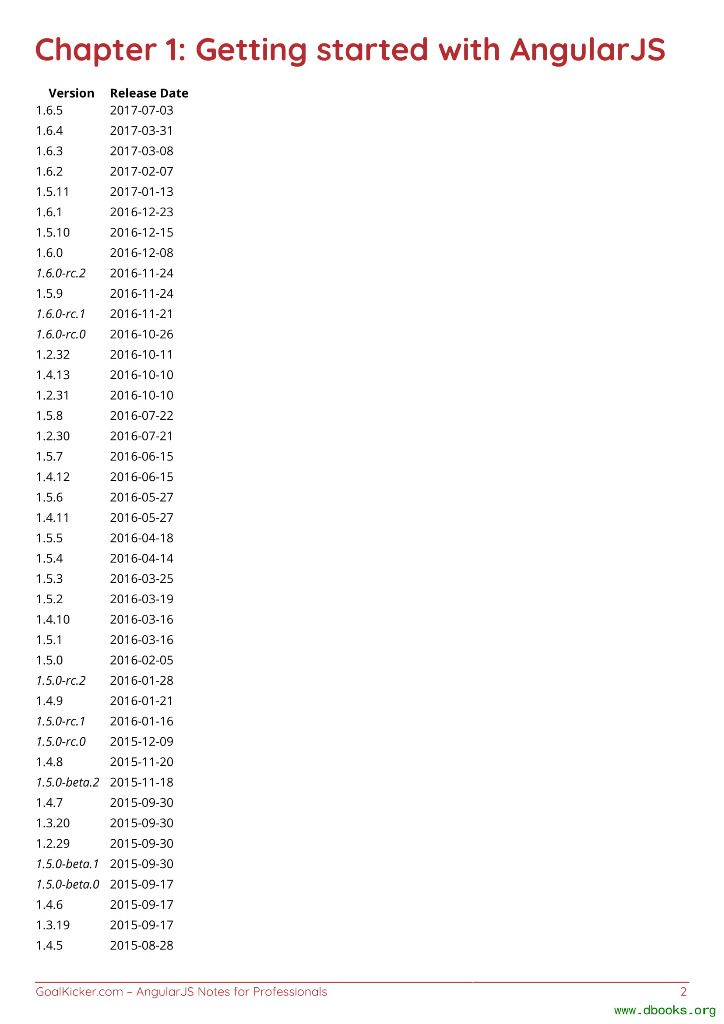 Chapter 1: Getting started with AngularJS

| Version | Release Date |
|---|---|
| 1.6.5 | 2017-07-03 |
| 1.6.4 | 2017-03-31 |
| 1.6.3 | 2017-03-08 |
| 1.6.2 | 2017-02-07 |
| 1.5.11 | 2017-01-13 |
| 1.6.1 | 2016-12-23 |
| 1.5.10 | 2016-12-15 |
| 1.6.0 | 2016-12-08 |
| 1.6.0-rc.2 | 2016-11-24 |
| 1.5.9 | 2016-11-24 |
| 1.6.0-rc.1 | 2016-11-21 |
| 1.6.0-rc.0 | 2016-10-26 |
| 1.2.32 | 2016-10-11 |
| 1.4.13 | 2016-10-10 |
| 1.2.31 | 2016-10-10 |
| 1.5.8 | 2016-07-22 |
| 1.2.30 | 2016-07-21 |
| 1.5.7 | 2016-06-15 |
| 1.4.12 | 2016-06-15 |
| 1.5.6 | 2016-05-27 |
| 1.4.11 | 2016-05-27 |
| 1.5.5 | 2016-04-18 |
| 1.5.4 | 2016-04-14 |
| 1.5.3 | 2016-03-25 |
| 1.5.2 | 2016-03-19 |
| 1.4.10 | 2016-03-16 |
| 1.5.1 | 2016-03-16 |
| 1.5.0 | 2016-02-05 |
| 1.5.0-rc.2 | 2016-01-28 |
| 1.4.9 | 2016-01-21 |
| 1.5.0-rc.1 | 2016-01-16 |
| 1.5.0-rc.0 | 2015-12-09 |
| 1.4.8 | 2015-11-20 |
| 1.5.0-beta.2 | 2015-11-18 |
| 1.4.7 | 2015-09-30 |
| 1.3.20 | 2015-09-30 |
| 1.2.29 | 2015-09-30 |
| 1.5.0-beta.1 | 2015-09-30 |
| 1.5.0-beta.0 | 2015-09-17 |
| 1.4.6 | 2015-09-17 |
| 1.3.19 | 2015-09-17 |
| 1.4.5 | 2015-08-28 |

GoalKicker.com – AngularJS Notes for Professionals 2

www.dbooks.org